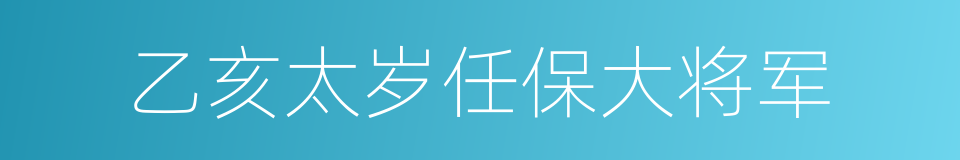 乙亥太岁任保大将军